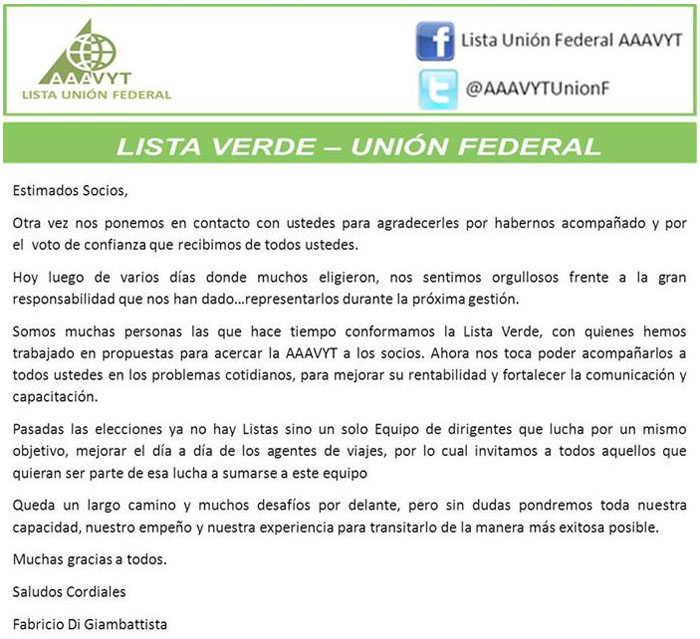 AAAVYT
LISTA UNIÓN FEDERAL

Lista Unión Federal AAAVYT

@AAAVYTUnionF

LISTA VERDE – UNIÓN FEDERAL

Estimados Socios,

Otra vez nos ponemos en contacto con ustedes para agradecerles por habernos acompañado y por el voto de confianza que recibimos de todos ustedes.

Hoy luego de varios días donde muchos eligieron, nos sentimos orgullosos frente a la gran responsabilidad que nos han dado…representarlos durante la próxima gestión.

Somos muchas personas las que hace tiempo conformamos la Lista Verde, con quienes hemos trabajado en propuestas para acercar la AAAVYT a los socios. Ahora nos toca poder acompañarlos a todos ustedes en los problemas cotidianos, para mejorar su rentabilidad y fortalecer la comunicación y capacitación.

Pasadas las elecciones ya no hay Listas sino un solo Equipo de dirigentes que lucha por un mismo objetivo, mejorar el día a día de los agentes de viajes, por lo cual invitamos a todos aquellos que quieran ser parte de esa lucha a sumarse a este equipo

Queda un largo camino y muchos desafíos por delante, pero sin dudas pondremos toda nuestra capacidad, nuestro empeño y nuestra experiencia para transitarlo de la manera más exitosa posible.

Muchas gracias a todos.

Saludos Cordiales

Fabricio Di Giambattista